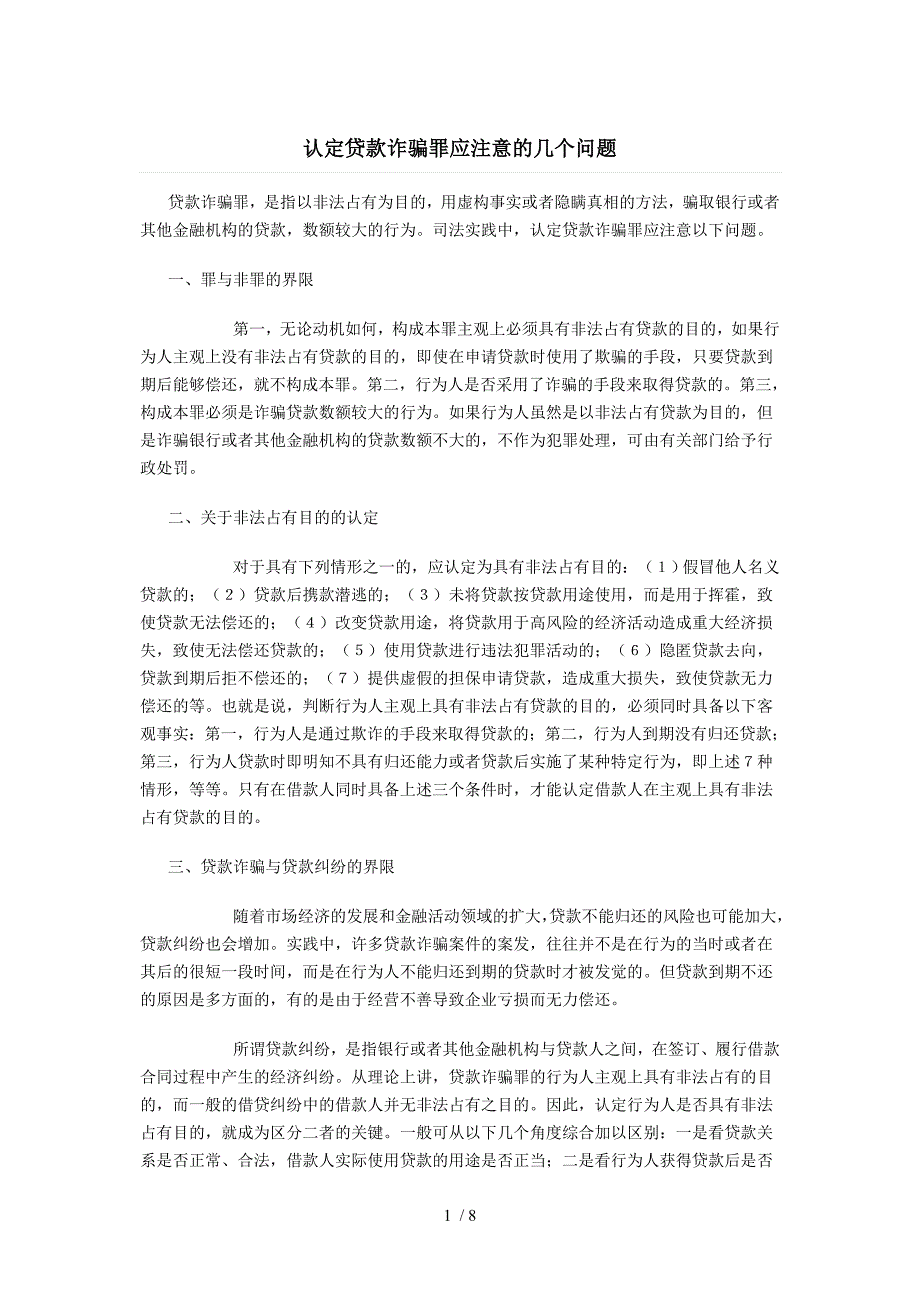 认定贷款诈骗罪应注意的几个问题

贷款诈骗罪，是指以非法占有为目的，用虚构事实或者隐瞒真相的方法，骗取银行或者其他金融机构的贷款，数额较大的行为。司法实践中，认定贷款诈骗罪应注意以下问题。

一、罪与非罪的界限

第一，无论动机如何，构成本罪主观上必须具有非法占有贷款的目的，如果行为人主观上没有非法占有贷款的目的，即使在申请贷款时使用了欺骗的手段，只要贷款到期后能够偿还，就不构成本罪。第二，行为人是否采用了诈骗的手段来取得贷款的。第三，构成本罪必须是诈骗贷款数额较大的行为。如果行为人虽然是以非法占有贷款为目的，但是诈骗银行或者其他金融机构的贷款数额不大的，不作为犯罪处理，可由有关部门给予行政处罚。

二、关于非法占有目的的认定

对于具有下列情形之一的，应认定为具有非法占有目的：（1）假冒他人名义贷款的；（2）贷款后携款潜逃的；（3）未将贷款按贷款用途使用，而是用于挥霍，致使贷款无法偿还的；（4）改变贷款用途，将贷款用于高风险的经济活动造成重大经济损失，致使无法偿还贷款的；（5）使用贷款进行违法犯罪活动的；（6）隐匿贷款去向，贷款到期后拒不偿还的；（7）提供虚假的担保申请贷款，造成重大损失，致使贷款无力偿还的等。也就是说，判断行为人主观上具有非法占有贷款的目的，必须同时具备以下客观事实：第一，行为人是通过欺诈的手段来取得贷款的；第二，行为人到期没有归还贷款；第三，行为人贷款时即明知不具有归还能力或者贷款后实施了某种特定行为，即上述7种情形，等等。只有在借款人同时具备上述三个条件时，才能认定借款人在主观上具有非法占有贷款的目的。

三、贷款诈骗与贷款纠纷的界限

随着市场经济的发展和金融活动领域的扩大，贷款不能归还的风险也可能加大，贷款纠纷也会增加。实践中，许多贷款诈骗案件的案发，往往并不是在行为的当时或者在其后的很短一段时间，而是在行为人不能归还到期的贷款时才被发觉的。但贷款到期不还的原因是多方面的，有的是由于经营不善导致企业亏损而无力偿还。

所谓贷款纠纷，是指银行或者其他金融机构与贷款人之间，在签订、履行借款合同过程中产生的经济纠纷。从理论上讲，贷款诈骗罪的行为人主观上具有非法占有的目的，而一般的借贷纠纷中的借款人并无非法占有之目的。因此，认定行为人是否具有非法占有目的，就成为区分二者的关键。一般可从以下几个角度综合加以区别：一是看贷款关系是否正常、合法，借款人实际使用贷款的用途是否正当；二是看行为人获得贷款后是否

1 / 8